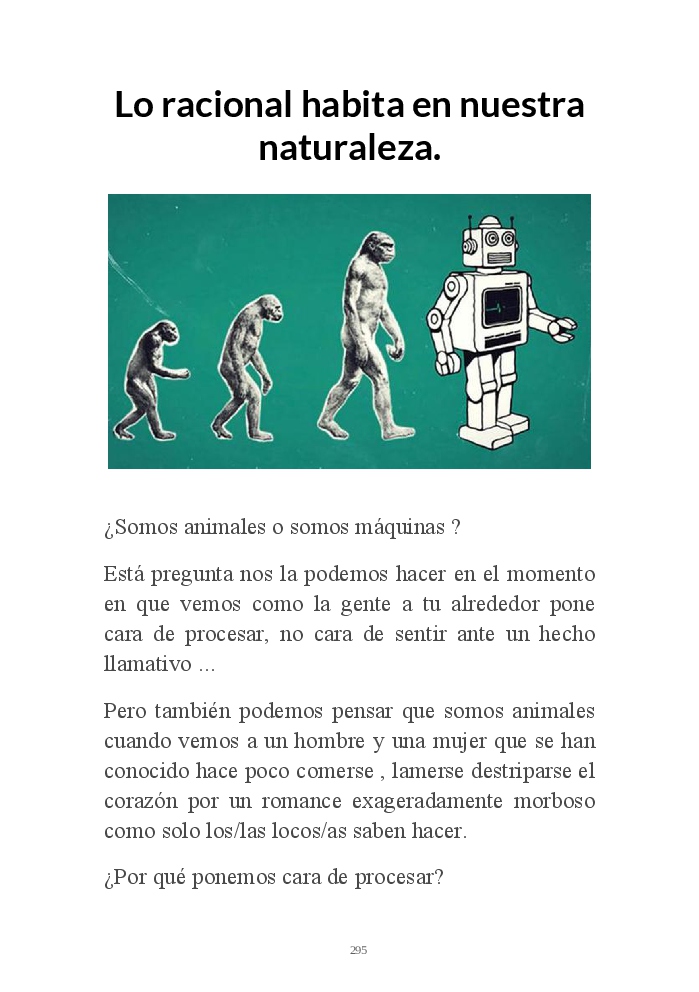 Lo racional habita en nuestra naturaleza.

¿Somos animales o somos máquinas ?

Está pregunta nos la podemos hacer en el momento en que vemos como la gente a tu alrededor pone cara de procesar, no cara de sentir ante un hecho llamativo ...

Pero también podemos pensar que somos animales cuando vemos a un hombre y una mujer que se han conocido hace poco comerse , lamerse destriparse el corazón por un romance exageradamente morboso como solo los/las locos/as saben hacer.

¿Por qué ponemos cara de procesar?

295